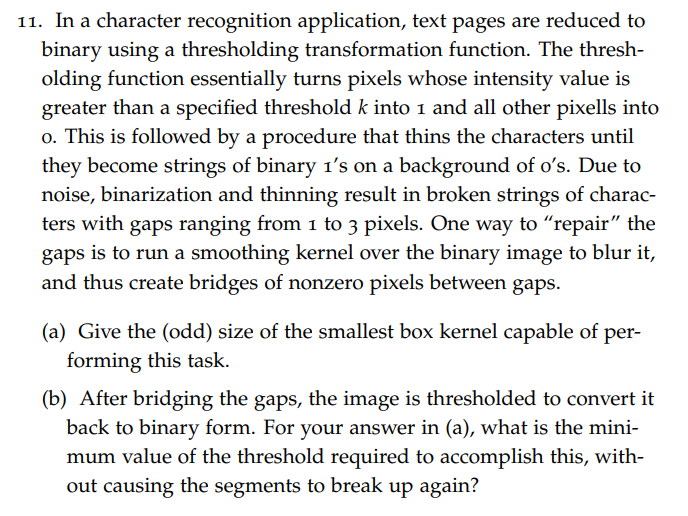 11. In a character recognition application, text pages are reduced to binary using a thresholding transformation function. The thresholding function essentially turns pixels whose intensity value is greater than a specified threshold $k$ into 1 and all other pixells into 0. This is followed by a procedure that thins the characters until they become strings of binary 1's on a background of 0's. Due to noise, binarization and thinning result in broken strings of characters with gaps ranging from 1 to 3 pixels. One way to "repair" the gaps is to run a smoothing kernel over the binary image to blur it, and thus create bridges of nonzero pixels between gaps.

(a) Give the (odd) size of the smallest box kernel capable of performing this task.

(b) After bridging the gaps, the image is thresholded to convert it back to binary form. For your answer in (a), what is the minimum value of the threshold required to accomplish this, without causing the segments to break up again?